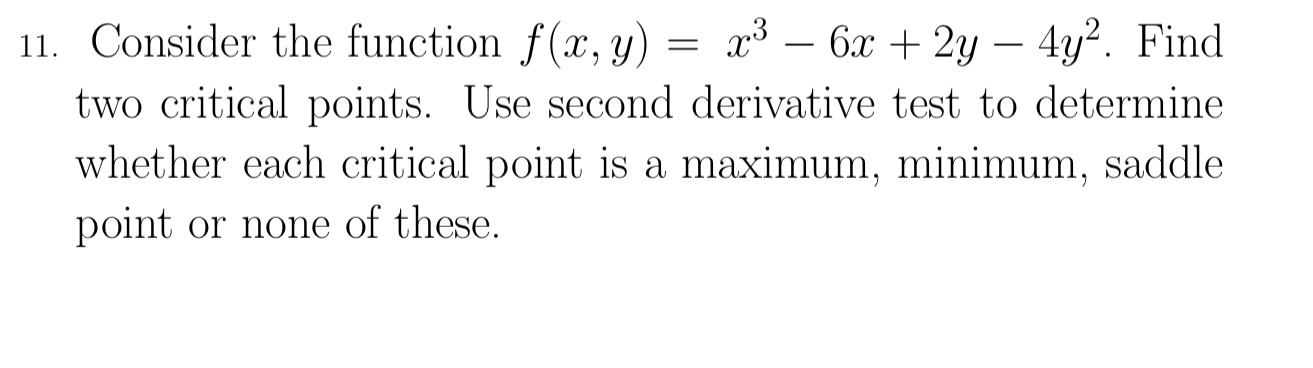 11. Consider the function $f(x, y) = x^3 - 6x + 2y - 4y^2$. Find two critical points. Use second derivative test to determine whether each critical point is a maximum, minimum, saddle point or none of these.